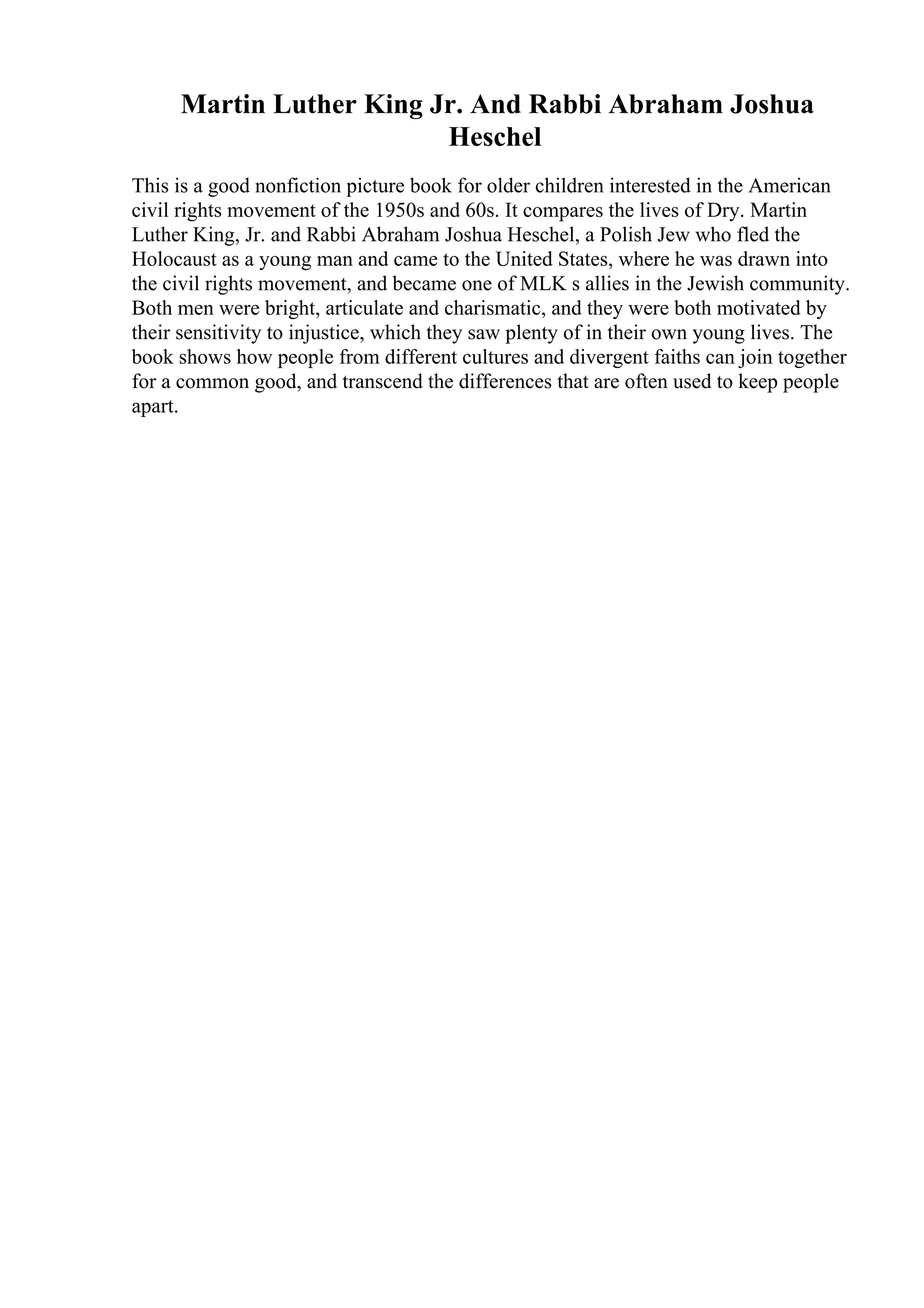 Martin Luther King Jr. And Rabbi Abraham Joshua Heschel

This is a good nonfiction picture book for older children interested in the American civil rights movement of the 1950s and 60s. It compares the lives of Dry. Martin Luther King, Jr. and Rabbi Abraham Joshua Heschel, a Polish Jew who fled the Holocaust as a young man and came to the United States, where he was drawn into the civil rights movement, and became one of MLK s allies in the Jewish community. Both men were bright, articulate and charismatic, and they were both motivated by their sensitivity to injustice, which they saw plenty of in their own young lives. The book shows how people from different cultures and divergent faiths can join together for a common good, and transcend the differences that are often used to keep people apart.